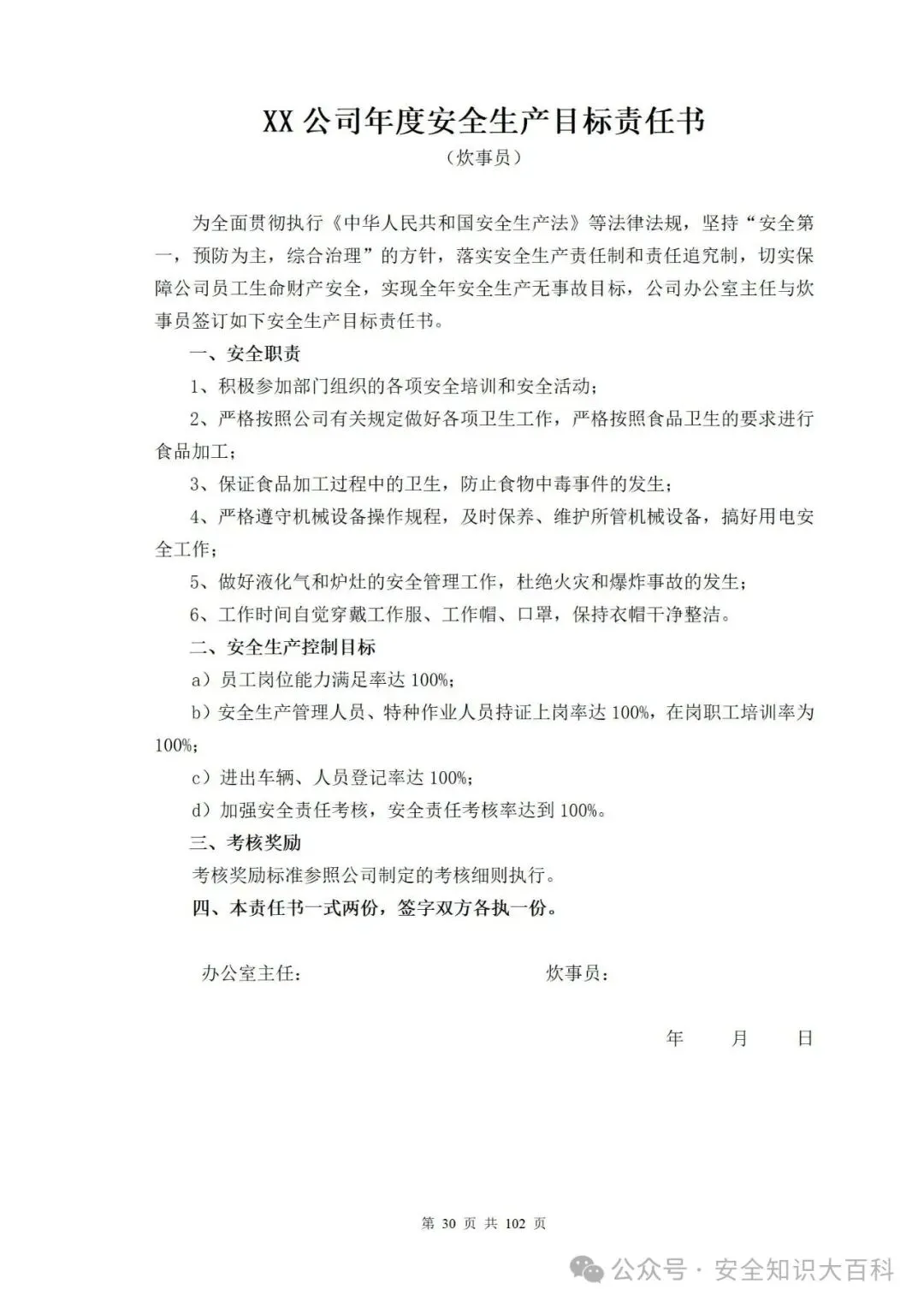 XX 公司年度安全生产目标责任书
（炊事员）

为全面贯彻执行《中华人民共和国安全生产法》等法律法规，坚持“安全第一，预防为主，综合治理”的方针，落实安全生产责任制和责任追究制，切实保障公司员工生命财产安全，实现全年安全生产无事故目标，公司办公室主任与炊事员签订如下安全生产目标责任书。

一、安全职责

1、积极参加部门组织的各项安全培训和安全活动；

2、严格按照公司有关规定做好各项卫生工作，严格按照食品卫生的要求进行食品加工；

3、保证食品加工过程中的卫生，防止食物中毒事件的发生；

4、严格遵守机械设备操作规程，及时保养、维护所管机械设备，搞好用电安全工作；

5、做好液化气和炉灶的安全管理工作，杜绝火灾和爆炸事故的发生；

6、工作时间自觉穿戴工作服、工作帽、口罩，保持衣帽干净整洁。

二、安全生产控制目标

a）员工岗位能力满足率达 100%；

b）安全生产管理人员、特种作业人员持证上岗率达 100%，在岗职工培训率为 100%；

c）进出车辆、人员登记率达 100%；

d）加强安全责任考核，安全责任考核率达到 100%。

三、考核奖励

考核奖励标准参照公司制定的考核细则执行。

四、本责任书一式两份，签字双方各执一份。

办公室主任：　　　　炊事员：

年　月　日

第 30 页 共 102 页

公众号 · 安全知识大百科